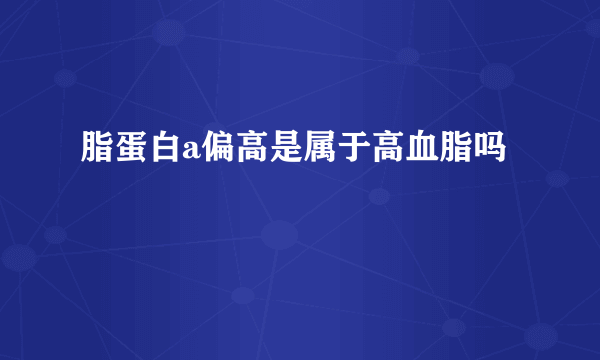 脂蛋白a偏高是属于高血脂吗